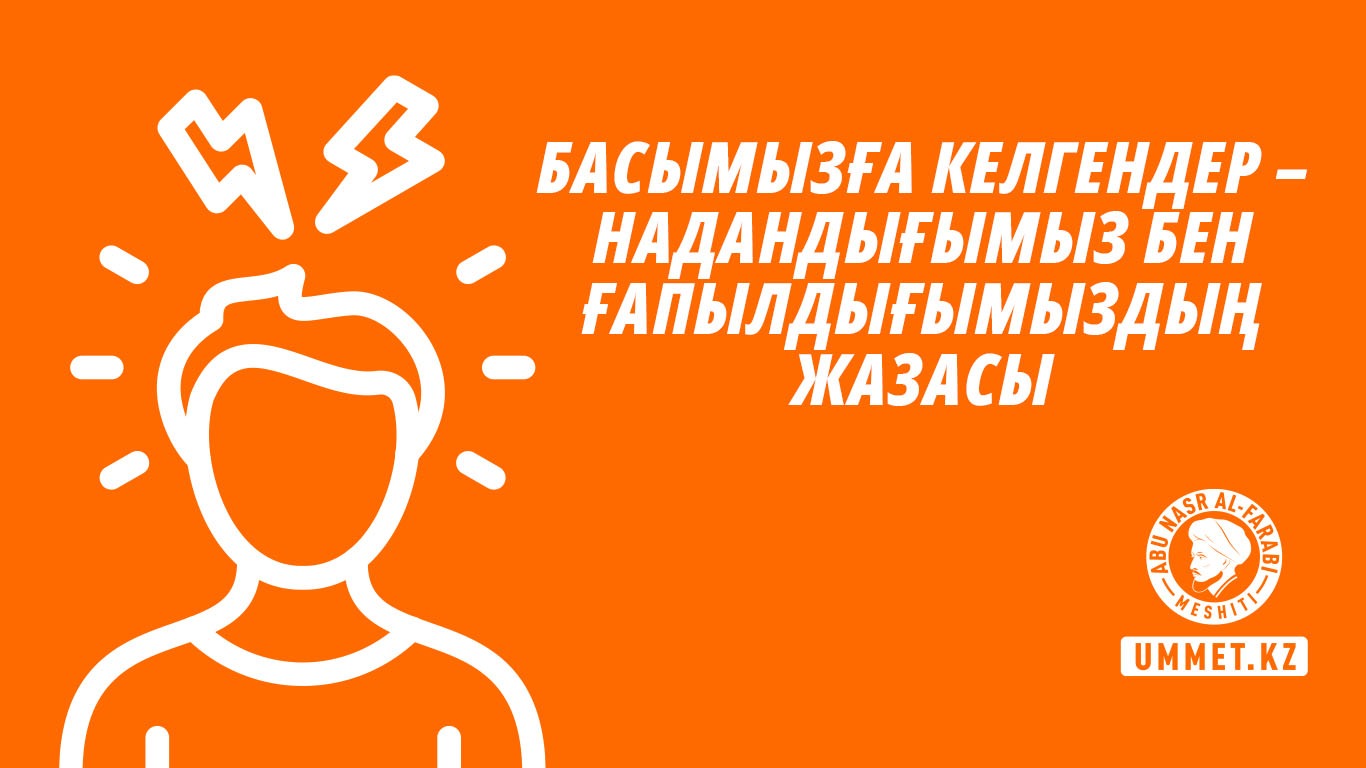 БАСЫМЫЗҒА КЕЛГЕНДЕР – НАДАНДЫҒЫМЫЗ БЕН ҒАПЫЛДЫҒЫМЫЗДЫҢ ЖАЗАСЫ

ABU NASR AL-FARABI MESHITI

UMMET.KZ